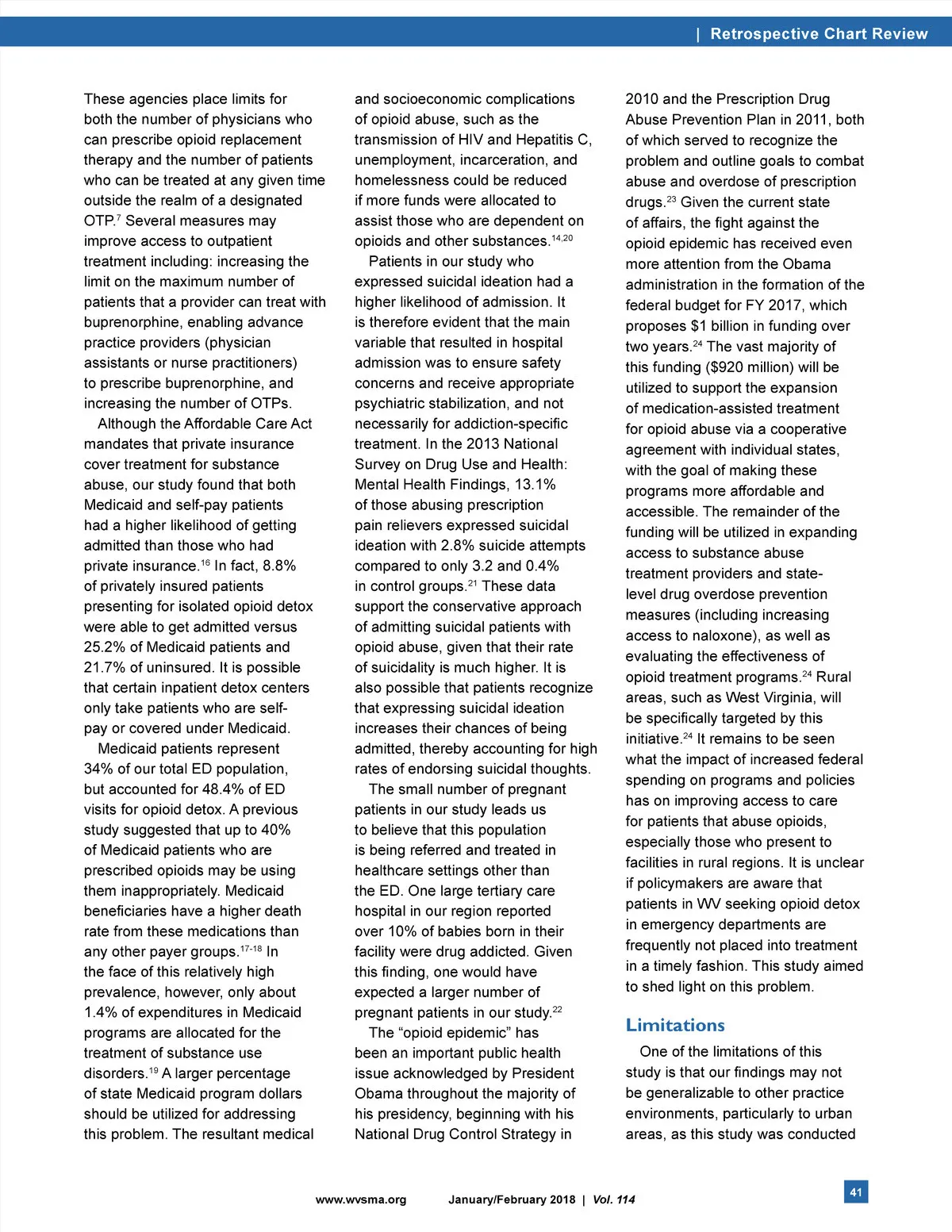 | Retrospective Chart Review

These agencies place limits for both the number of physicians who can prescribe opioid replacement therapy and the number of patients who can be treated at any given time outside the realm of a designated OTP.$^{7}$ Several measures may improve access to outpatient treatment including: increasing the limit on the maximum number of patients that a provider can treat with buprenorphine, enabling advance practice providers (physician assistants or nurse practitioners) to prescribe buprenorphine, and increasing the number of OTPs.

Although the Affordable Care Act mandates that private insurance cover treatment for substance abuse, our study found that both Medicaid and self-pay patients had a higher likelihood of getting admitted than those who had private insurance.$^{16}$ In fact, 8.8% of privately insured patients presenting for isolated opioid detox were able to get admitted versus 25.2% of Medicaid patients and 21.7% of uninsured. It is possible that certain inpatient detox centers only take patients who are self-pay or covered under Medicaid.

Medicaid patients represent 34% of our total ED population, but accounted for 48.4% of ED visits for opioid detox. A previous study suggested that up to 40% of Medicaid patients who are prescribed opioids may be using them inappropriately. Medicaid beneficiaries have a higher death rate from these medications than any other payer groups.$^{17-18}$ In the face of this relatively high prevalence, however, only about 1.4% of expenditures in Medicaid programs are allocated for the treatment of substance use disorders.$^{19}$ A larger percentage of state Medicaid program dollars should be utilized for addressing this problem. The resultant medical and socioeconomic complications of opioid abuse, such as the transmission of HIV and Hepatitis C, unemployment, incarceration, and homelessness could be reduced if more funds were allocated to assist those who are dependent on opioids and other substances.$^{14,20}$

Patients in our study who expressed suicidal ideation had a higher likelihood of admission. It is therefore evident that the main variable that resulted in hospital admission was to ensure safety concerns and receive appropriate psychiatric stabilization, and not necessarily for addiction-specific treatment. In the 2013 National Survey on Drug Use and Health: Mental Health Findings, 13.1% of those abusing prescription pain relievers expressed suicidal ideation with 2.8% suicide attempts compared to only 3.2 and 0.4% in control groups.$^{21}$ These data support the conservative approach of admitting suicidal patients with opioid abuse, given that their rate of suicidality is much higher. It is also possible that patients recognize that expressing suicidal ideation increases their chances of being admitted, thereby accounting for high rates of endorsing suicidal thoughts.

The small number of pregnant patients in our study leads us to believe that this population is being referred and treated in healthcare settings other than the ED. One large tertiary care hospital in our region reported over 10% of babies born in their facility were drug addicted. Given this finding, one would have expected a larger number of pregnant patients in our study.$^{22}$

The “opioid epidemic” has been an important public health issue acknowledged by President Obama throughout the majority of his presidency, beginning with his National Drug Control Strategy in 2010 and the Prescription Drug Abuse Prevention Plan in 2011, both of which served to recognize the problem and outline goals to combat abuse and overdose of prescription drugs.$^{23}$ Given the current state of affairs, the fight against the opioid epidemic has received even more attention from the Obama administration in the formation of the federal budget for FY 2017, which proposes \$1 billion in funding over two years.$^{24}$ The vast majority of this funding (\$920 million) will be utilized to support the expansion of medication-assisted treatment for opioid abuse via a cooperative agreement with individual states, with the goal of making these programs more affordable and accessible. The remainder of the funding will be utilized in expanding access to substance abuse treatment providers and state-level drug overdose prevention measures (including increasing access to naloxone), as well as evaluating the effectiveness of opioid treatment programs.$^{24}$ Rural areas, such as West Virginia, will be specifically targeted by this initiative.$^{24}$ It remains to be seen what the impact of increased federal spending on programs and policies has on improving access to care for patients that abuse opioids, especially those who present to facilities in rural regions. It is unclear if policymakers are aware that patients in WV seeking opioid detox in emergency departments are frequently not placed into treatment in a timely fashion. This study aimed to shed light on this problem.

Limitations

One of the limitations of this study is that our findings may not be generalizable to other practice environments, particularly to urban areas, as this study was conducted

www.wvsma.org January/February 2018 | Vol. 114

41